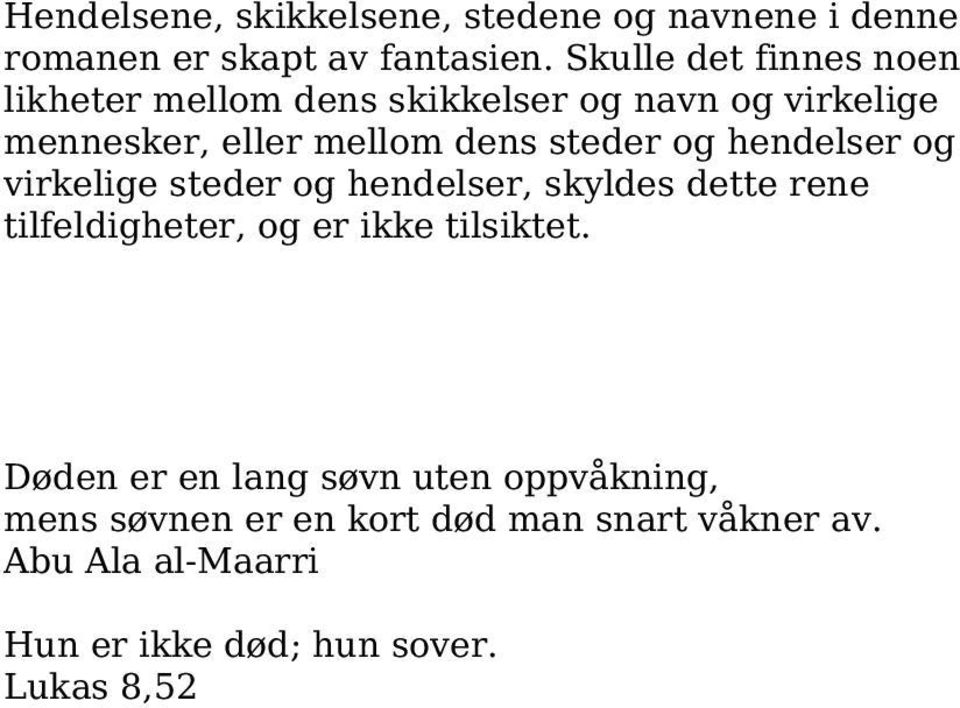 Hendelsene, skikkelsene, stedene og navnene i denne romanen er skapt av fantasien. Skulle det finnes noen likheter mellom dens skikkelser og navn og virkelige mennesker, eller mellom dens steder og hendelser og virkelige steder og hendelser, skyldes dette rene tilfeldigheter, og er ikke tilsiktet.

Døden er en lang søvn uten oppvåkning,
mens søvnen er en kort død man snart våkner av.
Abu Ala al-Maarri

Hun er ikke død; hun sover.
Lukas 8,52